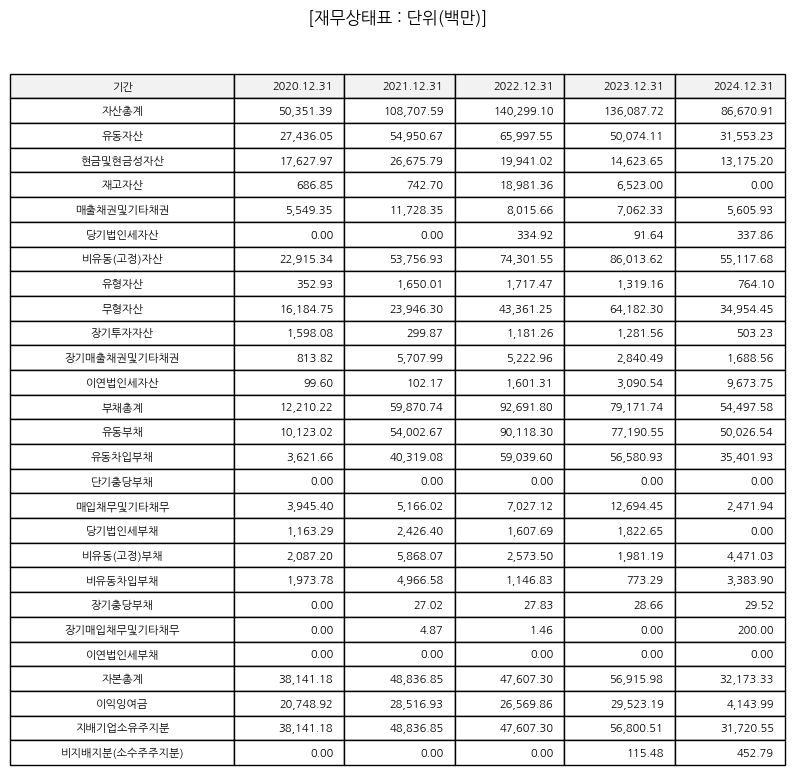 [재무상태표 : 단위(백만)]

| 기간 | 2020.12.31 | 2021.12.31 | 2022.12.31 | 2023.12.31 | 2024.12.31 |
|---|---|---|---|---|---|
| 자산총계 | 50,351.39 | 108,707.59 | 140,299.10 | 136,087.72 | 86,670.91 |
| 유동자산 | 27,436.05 | 54,950.67 | 65,997.55 | 50,074.11 | 31,553.23 |
| 현금및현금성자산 | 17,627.97 | 26,675.79 | 19,941.02 | 14,623.65 | 13,175.20 |
| 재고자산 | 686.85 | 742.70 | 18,981.36 | 6,523.00 | 0.00 |
| 매출채권및기타채권 | 5,549.35 | 11,728.35 | 8,015.66 | 7,062.33 | 5,605.93 |
| 당기법인세자산 | 0.00 | 0.00 | 334.92 | 91.64 | 337.86 |
| 비유동(고정)자산 | 22,915.34 | 53,756.93 | 74,301.55 | 86,013.62 | 55,117.68 |
| 유형자산 | 352.93 | 1,650.01 | 1,717.47 | 1,319.16 | 764.10 |
| 무형자산 | 16,184.75 | 23,946.30 | 43,361.25 | 64,182.30 | 34,954.45 |
| 장기투자자산 | 1,598.08 | 299.87 | 1,181.26 | 1,281.56 | 503.23 |
| 장기매출채권및기타채권 | 813.82 | 5,707.99 | 5,222.96 | 2,840.49 | 1,688.56 |
| 이연법인세자산 | 99.60 | 102.17 | 1,601.31 | 3,090.54 | 9,673.75 |
| 부채총계 | 12,210.22 | 59,870.74 | 92,691.80 | 79,171.74 | 54,497.58 |
| 유동부채 | 10,123.02 | 54,002.67 | 90,118.30 | 77,190.55 | 50,026.54 |
| 유동차입부채 | 3,621.66 | 40,319.08 | 59,039.60 | 56,580.93 | 35,401.93 |
| 단기충당부채 | 0.00 | 0.00 | 0.00 | 0.00 | 0.00 |
| 매입채무및기타채무 | 3,945.40 | 5,166.02 | 7,027.12 | 12,694.45 | 2,471.94 |
| 당기법인세부채 | 1,163.29 | 2,426.40 | 1,607.69 | 1,822.65 | 0.00 |
| 비유동(고정)부채 | 2,087.20 | 5,868.07 | 2,573.50 | 1,981.19 | 4,471.03 |
| 비유동차입부채 | 1,973.78 | 4,966.58 | 1,146.83 | 773.29 | 3,383.90 |
| 장기충당부채 | 0.00 | 27.02 | 27.83 | 28.66 | 29.52 |
| 장기매입채무및기타채무 | 0.00 | 4.87 | 1.46 | 0.00 | 200.00 |
| 이연법인세부채 | 0.00 | 0.00 | 0.00 | 0.00 | 0.00 |
| 자본총계 | 38,141.18 | 48,836.85 | 47,607.30 | 56,915.98 | 32,173.33 |
| 이익잉여금 | 20,748.92 | 28,516.93 | 26,569.86 | 29,523.19 | 4,143.99 |
| 지배기업소유주지분 | 38,141.18 | 48,836.85 | 47,607.30 | 56,800.51 | 31,720.55 |
| 비지배지분(소수주주지분) | 0.00 | 0.00 | 0.00 | 115.48 | 452.79 |